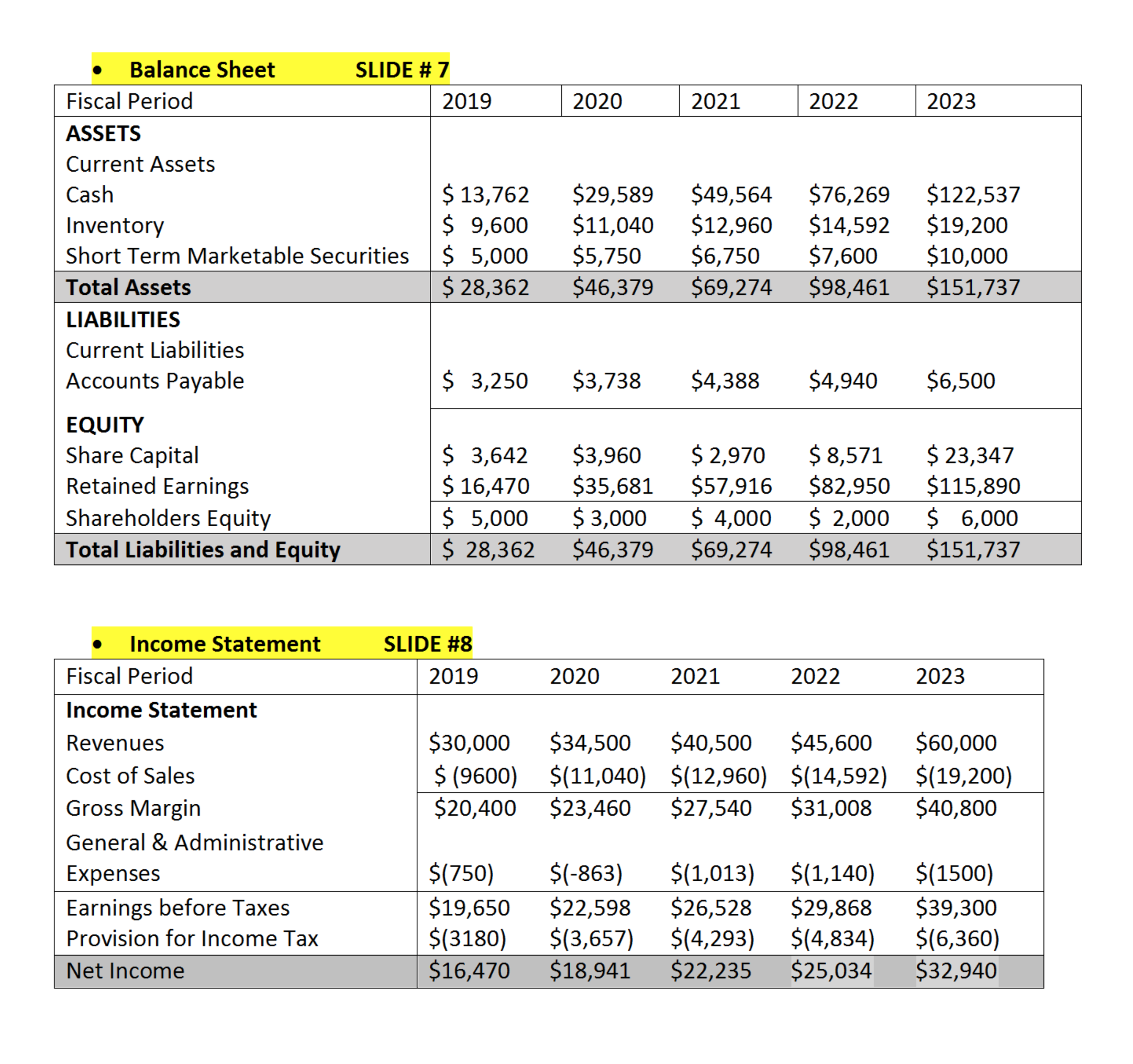 • Balance Sheet SLIDE # 7

| Fiscal Period | 2019 | 2020 | 2021 | 2022 | 2023 |
|---|---|---|---|---|---|
| **ASSETS** | | | | | |
| Current Assets | | | | | |
| Cash | \$ 13,762 | \$29,589 | \$49,564 | \$76,269 | \$122,537 |
| Inventory | \$ 9,600 | \$11,040 | \$12,960 | \$14,592 | \$19,200 |
| Short Term Marketable Securities | \$ 5,000 | \$5,750 | \$6,750 | \$7,600 | \$10,000 |
| **Total Assets** | \$ 28,362 | \$46,379 | \$69,274 | \$98,461 | \$151,737 |
| **LIABILITIES** | | | | | |
| Current Liabilities | | | | | |
| Accounts Payable | \$ 3,250 | \$3,738 | \$4,388 | \$4,940 | \$6,500 |
| **EQUITY** | | | | | |
| Share Capital | \$ 3,642 | \$3,960 | \$ 2,970 | \$ 8,571 | \$ 23,347 |
| Retained Earnings | \$ 16,470 | \$35,681 | \$57,916 | \$82,950 | \$115,890 |
| Shareholders Equity | \$ 5,000 | \$ 3,000 | \$ 4,000 | \$ 2,000 | \$ 6,000 |
| **Total Liabilities and Equity** | \$ 28,362 | \$46,379 | \$69,274 | \$98,461 | \$151,737 |

• Income Statement SLIDE #8

| Fiscal Period | 2019 | 2020 | 2021 | 2022 | 2023 |
|---|---|---|---|---|---|
| **Income Statement** | | | | | |
| Revenues | \$30,000 | \$34,500 | \$40,500 | \$45,600 | \$60,000 |
| Cost of Sales | \$ (9600) | \$(11,040) | \$(12,960) | \$(14,592) | \$(19,200) |
| Gross Margin | \$20,400 | \$23,460 | \$27,540 | \$31,008 | \$40,800 |
| General & Administrative Expenses | \$(750) | \$(-863) | \$(1,013) | \$(1,140) | \$(1500) |
| Earnings before Taxes | \$19,650 | \$22,598 | \$26,528 | \$29,868 | \$39,300 |
| Provision for Income Tax | \$(3180) | \$(3,657) | \$(4,293) | \$(4,834) | \$(6,360) |
| Net Income | \$16,470 | \$18,941 | \$22,235 | \$25,034 | \$32,940 |